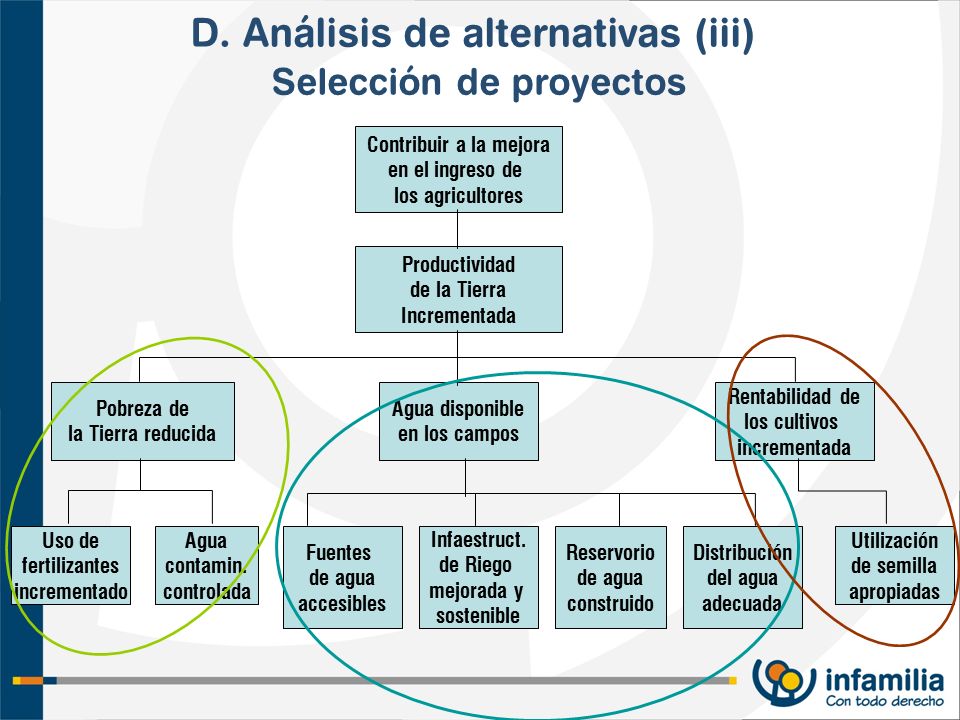 D. Análisis de alternativas (iii)
Selección de proyectos

Contribuir a la mejora en el ingreso de los agricultores

Productividad de la Tierra Incrementada

Pobreza de la Tierra reducida

Agua disponible en los campos

Rentabilidad de los cultivos incrementada

Uso de fertilizantes incrementado

Agua contamin. controlada

Fuentes de agua accesibles

Infaestruct. de Riego mejorada y sostenible

Reservorio de agua construido

Distribución del agua adecuada

Utilización de semilla apropiadas

infamilia
Con todo derecho